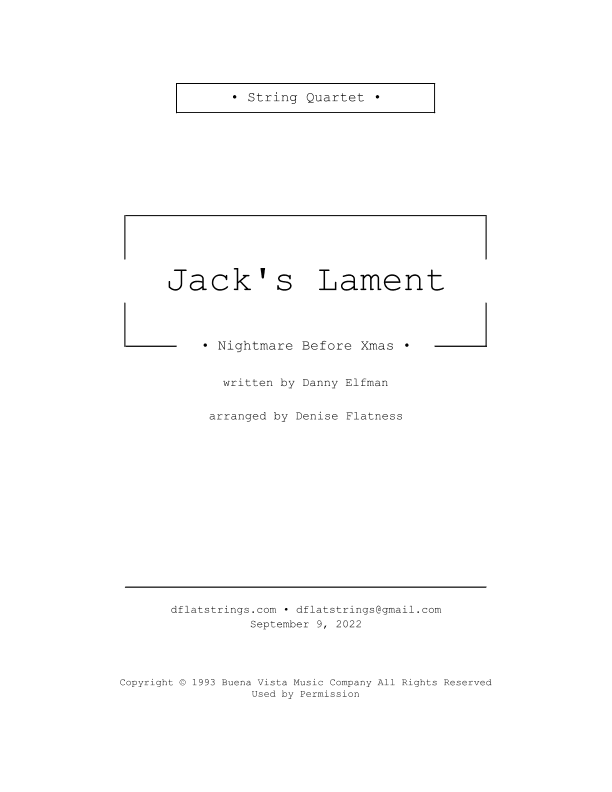 • String Quartet •

Jack's Lament

• Nightmare Before Xmas •

written by Danny Elfman

arranged by Denise Flatness

dflatstrings.com • dflatstrings@gmail.com
September 9, 2022

Copyright © 1993 Buena Vista Music Company All Rights Reserved
Used by Permission